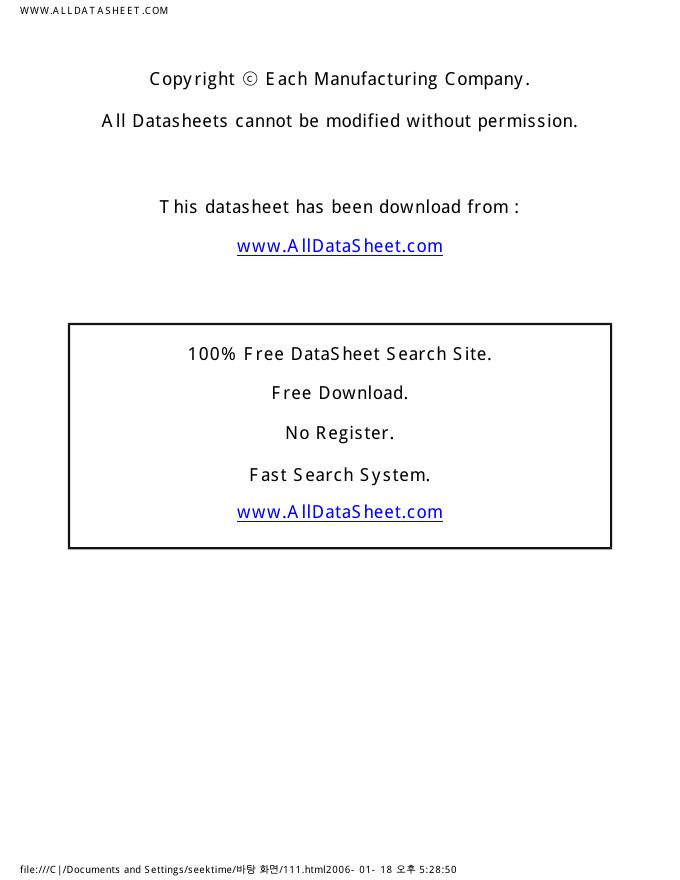 WWW.ALLDATASHEET.COM

Copyright © Each Manufacturing Company.

All Datasheets cannot be modified without permission.

This datasheet has been download from :

www.AllDataSheet.com

100% Free DataSheet Search Site.

Free Download.

No Register.

Fast Search System.

www.AllDataSheet.com

file:///C|/Documents and Settings/seektime/바탕 화면/111.html2006- 01- 18 오후 5:28:50